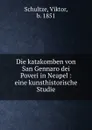 Schultze, Viktor, b. 1851

Die katakomben von San Gennaro dei Poveri in Neapel : eine kunsthistorische Studie